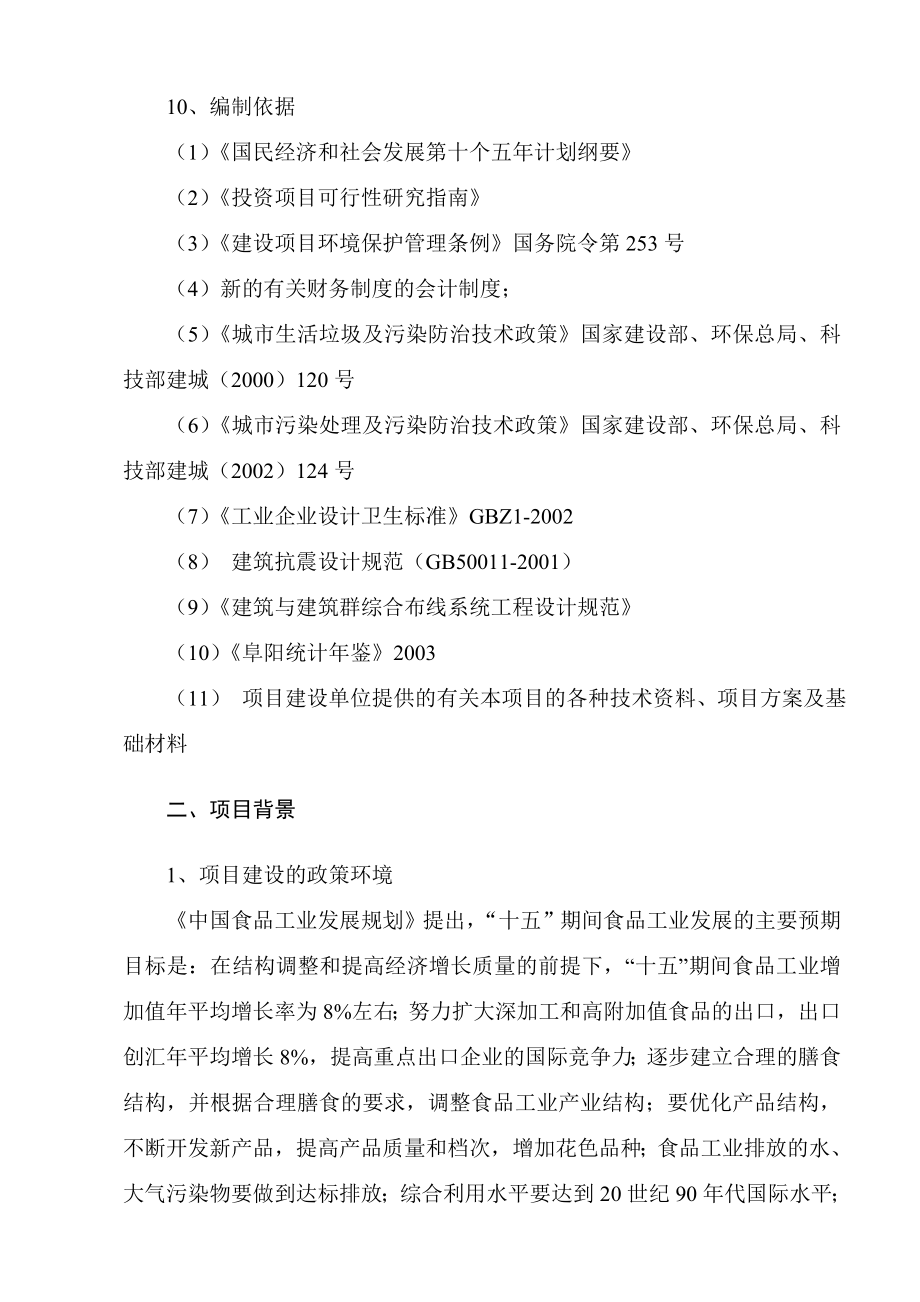 10、编制依据

（1）《国民经济和社会发展第十个五年计划纲要》

（2）《投资项目可行性研究指南》

（3）《建设项目环境保护管理条例》国务院令第 253 号

（4）新的有关财务制度的会计制度；

（5）《城市生活垃圾及污染防治技术政策》国家建设部、环保总局、科技部建城（2000）120 号

（6）《城市污染处理及污染防治技术政策》国家建设部、环保总局、科技部建城（2002）124 号

（7）《工业企业设计卫生标准》GBZ1-2002

（8） 建筑抗震设计规范（GB50011-2001）

（9）《建筑与建筑群综合布线系统工程设计规范》

（10）《阜阳统计年鉴》2003

（11） 项目建设单位提供的有关本项目的各种技术资料、项目方案及基础材料

二、项目背景

1、项目建设的政策环境

《中国食品工业发展规划》提出，“十五”期间食品工业发展的主要预期目标是：在结构调整和提高经济增长质量的前提下，“十五”期间食品工业增加值年平均增长率为 8%左右；努力扩大深加工和高附加值食品的出口，出口创汇年平均增长 8%，提高重点出口企业的国际竞争力；逐步建立合理的膳食结构，并根据合理膳食的要求，调整食品工业产业结构；要优化产品结构，不断开发新产品，提高产品质量和档次，增加花色品种；食品工业排放的水、大气污染物要做到达标排放；综合利用水平要达到 20 世纪 90 年代国际水平；